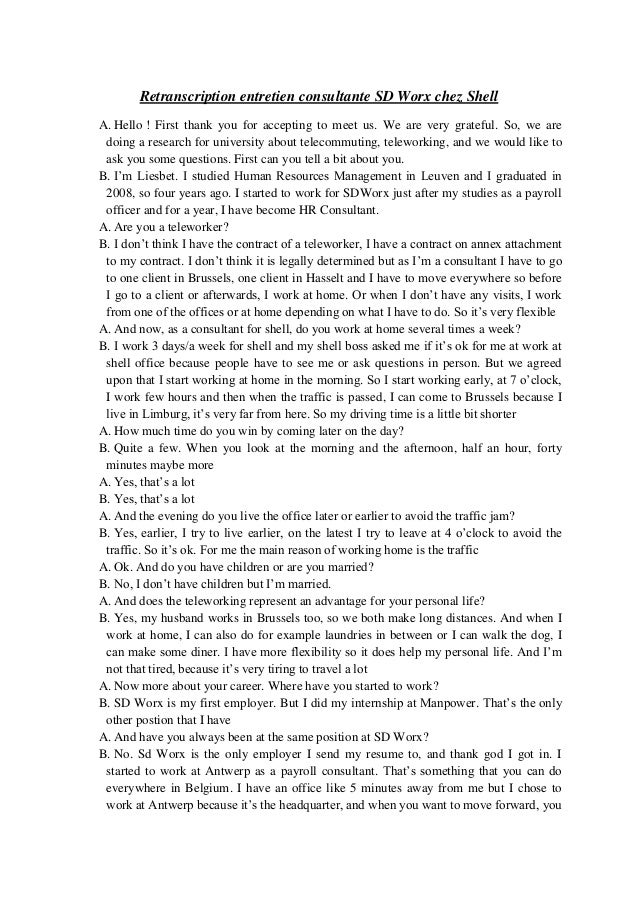 Retranscription entretien consultante SD Worx chez Shell

A. Hello ! First thank you for accepting to meet us. We are very grateful. So, we are doing a research for university about telecommuting, teleworking, and we would like to ask you some questions. First can you tell a bit about you.

B. I'm Liesbet. I studied Human Resources Management in Leuven and I graduated in 2008, so four years ago. I started to work for SDWorx just after my studies as a payroll officer and for a year, I have become HR Consultant.

A. Are you a teleworker?

B. I don't think I have the contract of a teleworker, I have a contract on annex attachment to my contract. I don't think it is legally determined but as I'm a consultant I have to go to one client in Brussels, one client in Hasselt and I have to move everywhere so before I go to a client or afterwards, I work at home. Or when I don't have any visits, I work from one of the offices or at home depending on what I have to do. So it's very flexible

A. And now, as a consultant for shell, do you work at home several times a week?

B. I work 3 days/a week for shell and my shell boss asked me if it's ok for me at work at shell office because people have to see me or ask questions in person. But we agreed upon that I start working at home in the morning. So I start working early, at 7 o'clock, I work few hours and then when the traffic is passed, I can come to Brussels because I live in Limburg, it's very far from here. So my driving time is a little bit shorter

A. How much time do you win by coming later on the day?

B. Quite a few. When you look at the morning and the afternoon, half an hour, forty minutes maybe more

A. Yes, that's a lot

B. Yes, that's a lot

A. And the evening do you live the office later or earlier to avoid the traffic jam?

B. Yes, earlier, I try to live earlier, on the latest I try to leave at 4 o'clock to avoid the traffic. So it's ok. For me the main reason of working home is the traffic

A. Ok. And do you have children or are you married?

B. No, I don't have children but I'm married.

A. And does the teleworking represent an advantage for your personal life?

B. Yes, my husband works in Brussels too, so we both make long distances. And when I work at home, I can also do for example laundries in between or I can walk the dog, I can make some diner. I have more flexibility so it does help my personal life. And I'm not that tired, because it's very tiring to travel a lot

A. Now more about your career. Where have you started to work?

B. SD Worx is my first employer. But I did my internship at Manpower. That's the only other postion that I have

A. And have you always been at the same position at SD Worx?

B. No. Sd Worx is the only employer I send my resume to, and thank god I got in. I started to work at Antwerp as a payroll consultant. That's something that you can do everywhere in Belgium. I have an office like 5 minutes away from me but I chose to work at Antwerp because it's the headquarter, and when you want to move forward, you